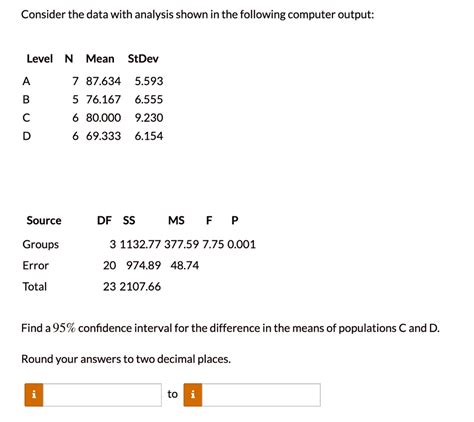 Consider the data with analysis shown in the following computer output:

| Level | N | Mean | StDev |
|---|---|---|---|
| A | 7 | 87.634 | 5.593 |
| B | 5 | 76.167 | 6.555 |
| C | 6 | 80.000 | 9.230 |
| D | 6 | 69.333 | 6.154 |

| Source | DF | SS | MS | F | P |
|---|---|---|---|---|---|
| Groups | 3 | 1132.77 | 377.59 | 7.75 | 0.001 |
| Error | 20 | 974.89 | 48.74 | | |
| Total | 23 | 2107.66 | | | |

Find a $95\%$ confidence interval for the difference in the means of populations C and D.

Round your answers to two decimal places.

i to i